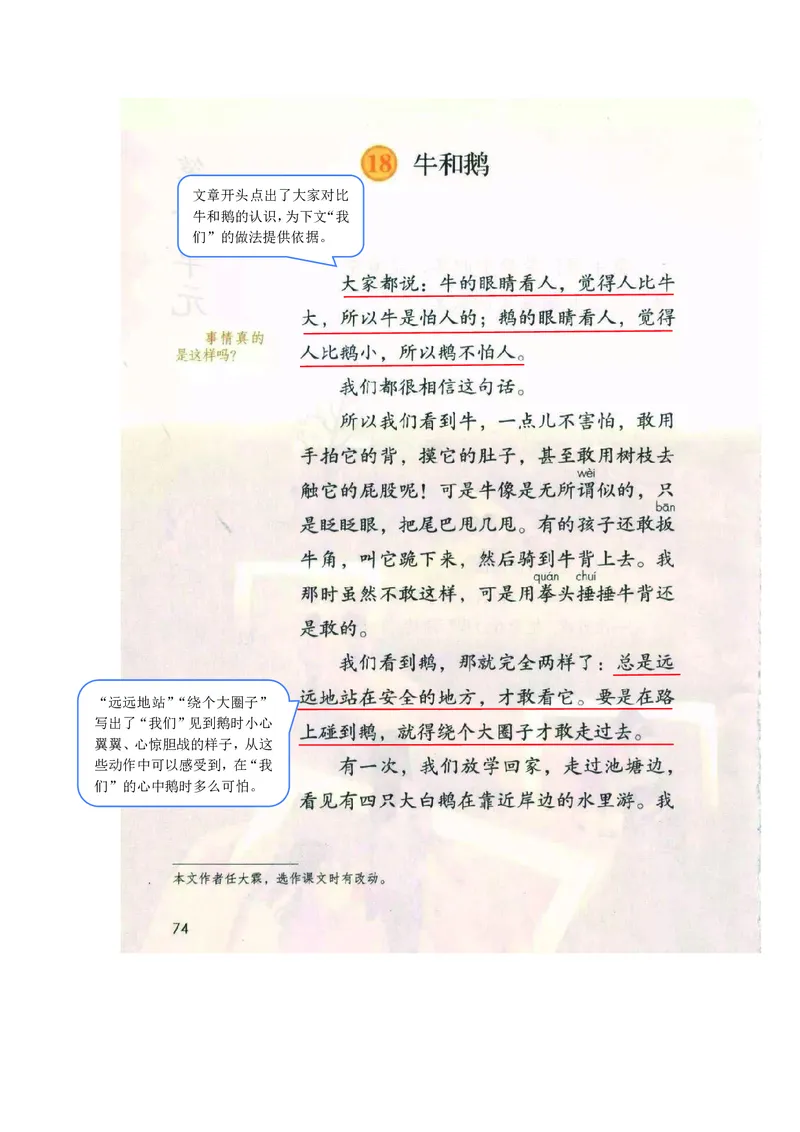 18 牛和鹅

文章开头点出了大家对比牛和鹅的认识，为下文“我们”的做法提供依据。

事情真的是这样吗？

大家都说：牛的眼睛看人，觉得人比牛大，所以牛是怕人的；鹅的眼睛看人，觉得人比鹅小，所以鹅不怕人。

我们都很相信这句话。

所以我们看到牛，一点儿不害怕，敢用手拍它的背，摸它的肚子，甚至敢用树枝去触它的屁股呢！可是牛像是无所谓(wèi)似的，只是眨眨眼，把尾巴甩几甩。有的孩子还敢扳(bān)牛角，叫它跪下来，然后骑到牛背上去。我那时虽然不敢这样，可是用拳(quán)头捶(chuí)捶牛背还是敢的。

我们看到鹅，那就完全两样了：总是远远地站在安全的地方，才敢看它。要是在路上碰到鹅，就得绕个大圈子才敢走过去。

“远远地站”“绕个大圈子”写出了“我们”见到鹅时小心翼翼、心惊胆战的样子，从这些动作中可以感受到，在“我们”的心中鹅时多么可怕。

有一次，我们放学回家，走过池塘边，看见有四只大白鹅在靠近岸边的水里游。我

本文作者任大霖，选作课文时有改动。

74